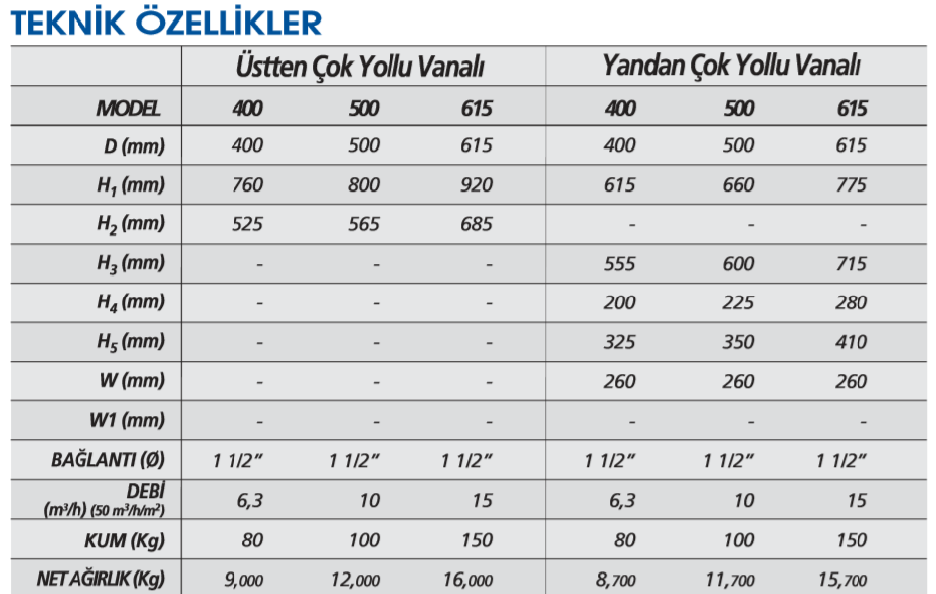 TEKNİK ÖZELLİKLER

| | Üstten Çok Yollu Vanalı | | | Yandan Çok Yollu Vanalı | | |
|---|---|---|---|---|---|---|
| MODEL | 400 | 500 | 615 | 400 | 500 | 615 |
| D (mm) | 400 | 500 | 615 | 400 | 500 | 615 |
| $H_1$ (mm) | 760 | 800 | 920 | 615 | 660 | 775 |
| $H_2$ (mm) | 525 | 565 | 685 | - | - | - |
| $H_3$ (mm) | - | - | - | 555 | 600 | 715 |
| $H_4$ (mm) | - | - | - | 200 | 225 | 280 |
| $H_5$ (mm) | - | - | - | 325 | 350 | 410 |
| W (mm) | - | - | - | 260 | 260 | 260 |
| W1 (mm) | - | - | - | - | - | - |
| BAĞLANTI (Ø) | 1 1/2" | 1 1/2" | 1 1/2" | 1 1/2" | 1 1/2" | 1 1/2" |
| DEBİ ($m^3/h$) (50 $m^3/h/m^2$) | 6,3 | 10 | 15 | 6,3 | 10 | 15 |
| KUM (Kg) | 80 | 100 | 150 | 80 | 100 | 150 |
| NET AĞIRLIK (Kg) | 9,000 | 12,000 | 16,000 | 8,700 | 11,700 | 15,700 |